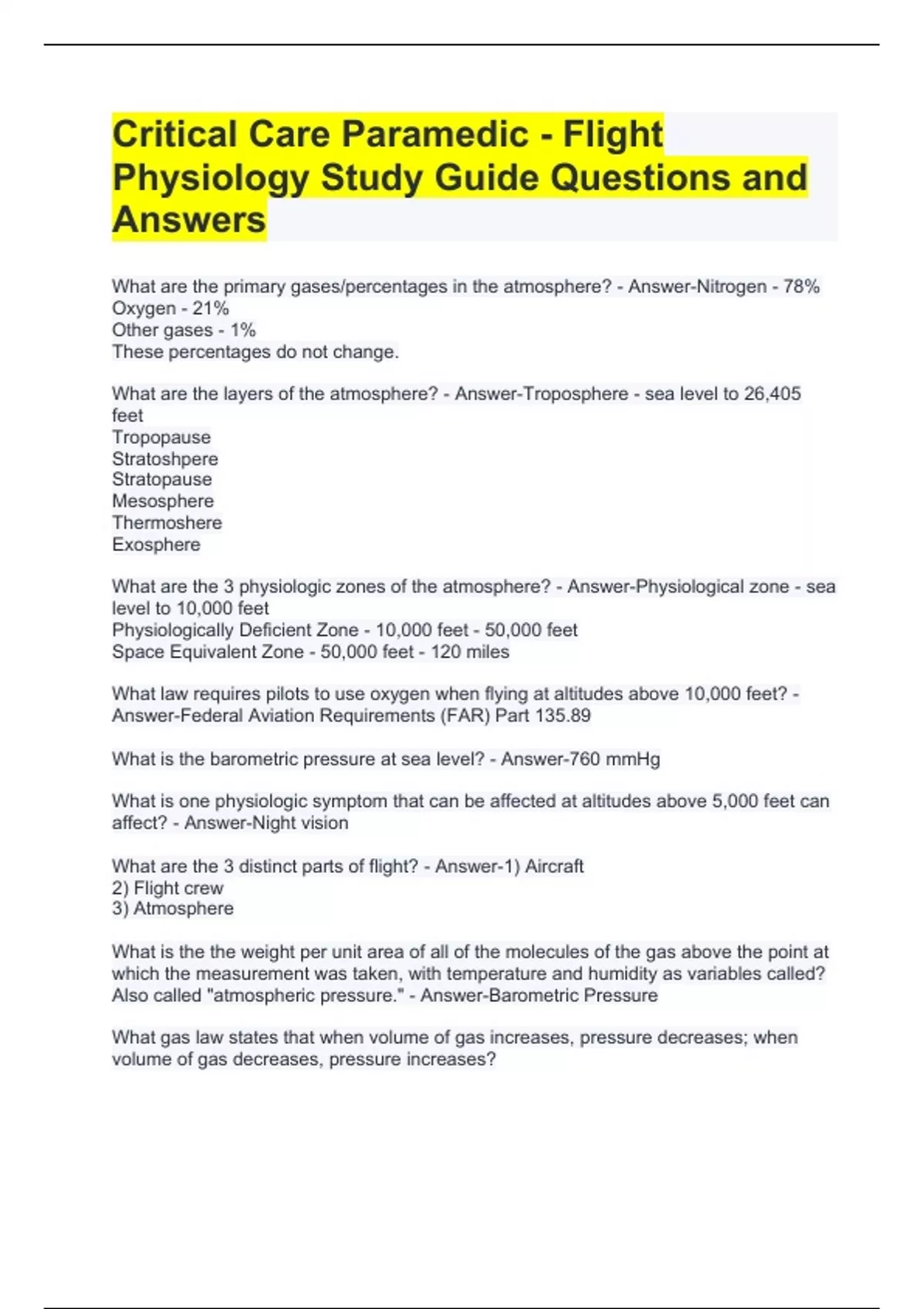 Critical Care Paramedic - Flight Physiology Study Guide Questions and Answers

What are the primary gases/percentages in the atmosphere? - Answer-Nitrogen - 78%
Oxygen - 21%
Other gases - 1%
These percentages do not change.

What are the layers of the atmosphere? - Answer-Troposphere - sea level to 26,405 feet
Tropopause
Stratoshpere
Stratopause
Mesosphere
Thermoshere
Exosphere

What are the 3 physiologic zones of the atmosphere? - Answer-Physiological zone - sea level to 10,000 feet
Physiologically Deficient Zone - 10,000 feet - 50,000 feet
Space Equivalent Zone - 50,000 feet - 120 miles

What law requires pilots to use oxygen when flying at altitudes above 10,000 feet? - Answer-Federal Aviation Requirements (FAR) Part 135.89

What is the barometric pressure at sea level? - Answer-760 mmHg

What is one physiologic symptom that can be affected at altitudes above 5,000 feet can affect? - Answer-Night vision

What are the 3 distinct parts of flight? - Answer-1) Aircraft
2) Flight crew
3) Atmosphere

What is the the weight per unit area of all of the molecules of the gas above the point at which the measurement was taken, with temperature and humidity as variables called? Also called "atmospheric pressure." - Answer-Barometric Pressure

What gas law states that when volume of gas increases, pressure decreases; when volume of gas decreases, pressure increases?